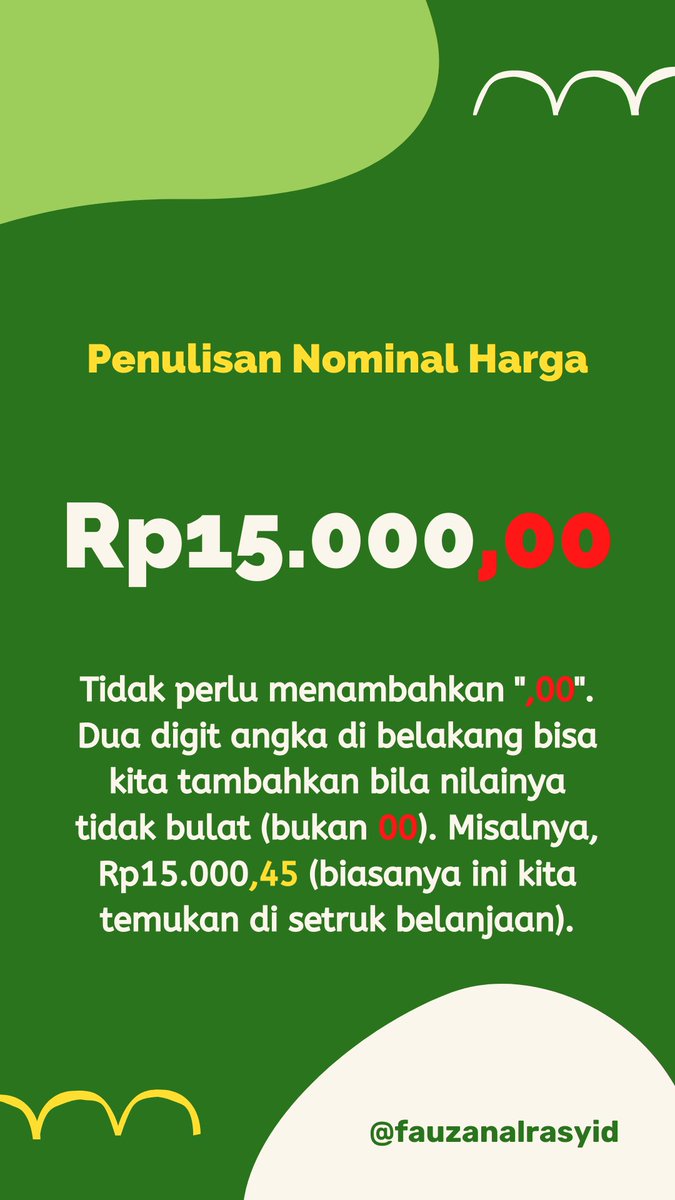 Penulisan Nominal Harga

Rp15.000,00

Tidak perlu menambahkan ",00". Dua digit angka di belakang bisa kita tambahkan bila nilainya tidak bulat (bukan 00). Misalnya, Rp15.000,45 (biasanya ini kita temukan di setruk belanjaan).

@fauzanalrasyid